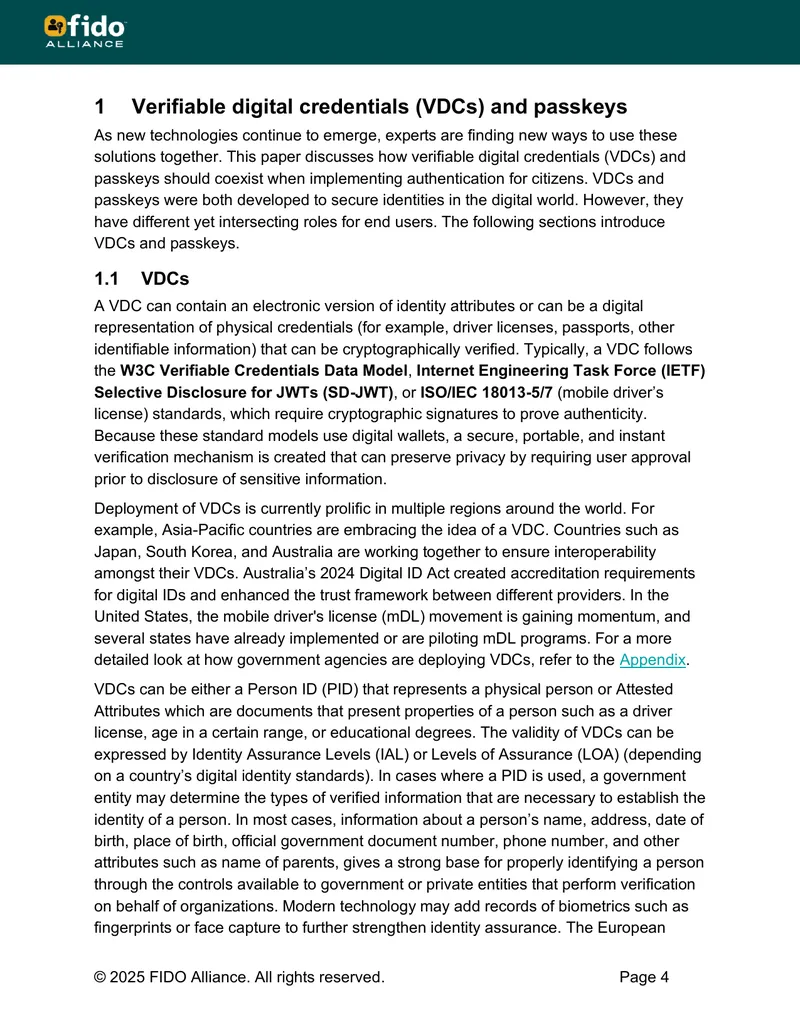 fido
ALLIANCE

1 Verifiable digital credentials (VDCs) and passkeys

As new technologies continue to emerge, experts are finding new ways to use these solutions together. This paper discusses how verifiable digital credentials (VDCs) and passkeys should coexist when implementing authentication for citizens. VDCs and passkeys were both developed to secure identities in the digital world. However, they have different yet intersecting roles for end users. The following sections introduce VDCs and passkeys.

1.1 VDCs

A VDC can contain an electronic version of identity attributes or can be a digital representation of physical credentials (for example, driver licenses, passports, other identifiable information) that can be cryptographically verified. Typically, a VDC follows the W3C Verifiable Credentials Data Model, Internet Engineering Task Force (IETF) Selective Disclosure for JWTs (SD-JWT), or ISO/IEC 18013-5/7 (mobile driver's license) standards, which require cryptographic signatures to prove authenticity. Because these standard models use digital wallets, a secure, portable, and instant verification mechanism is created that can preserve privacy by requiring user approval prior to disclosure of sensitive information.

Deployment of VDCs is currently prolific in multiple regions around the world. For example, Asia-Pacific countries are embracing the idea of a VDC. Countries such as Japan, South Korea, and Australia are working together to ensure interoperability amongst their VDCs. Australia's 2024 Digital ID Act created accreditation requirements for digital IDs and enhanced the trust framework between different providers. In the United States, the mobile driver's license (mDL) movement is gaining momentum, and several states have already implemented or are piloting mDL programs. For a more detailed look at how government agencies are deploying VDCs, refer to the Appendix.

VDCs can be either a Person ID (PID) that represents a physical person or Attested Attributes which are documents that present properties of a person such as a driver license, age in a certain range, or educational degrees. The validity of VDCs can be expressed by Identity Assurance Levels (IAL) or Levels of Assurance (LOA) (depending on a country's digital identity standards). In cases where a PID is used, a government entity may determine the types of verified information that are necessary to establish the identity of a person. In most cases, information about a person's name, address, date of birth, place of birth, official government document number, phone number, and other attributes such as name of parents, gives a strong base for properly identifying a person through the controls available to government or private entities that perform verification on behalf of organizations. Modern technology may add records of biometrics such as fingerprints or face capture to further strengthen identity assurance. The European

© 2025 FIDO Alliance. All rights reserved. Page 4